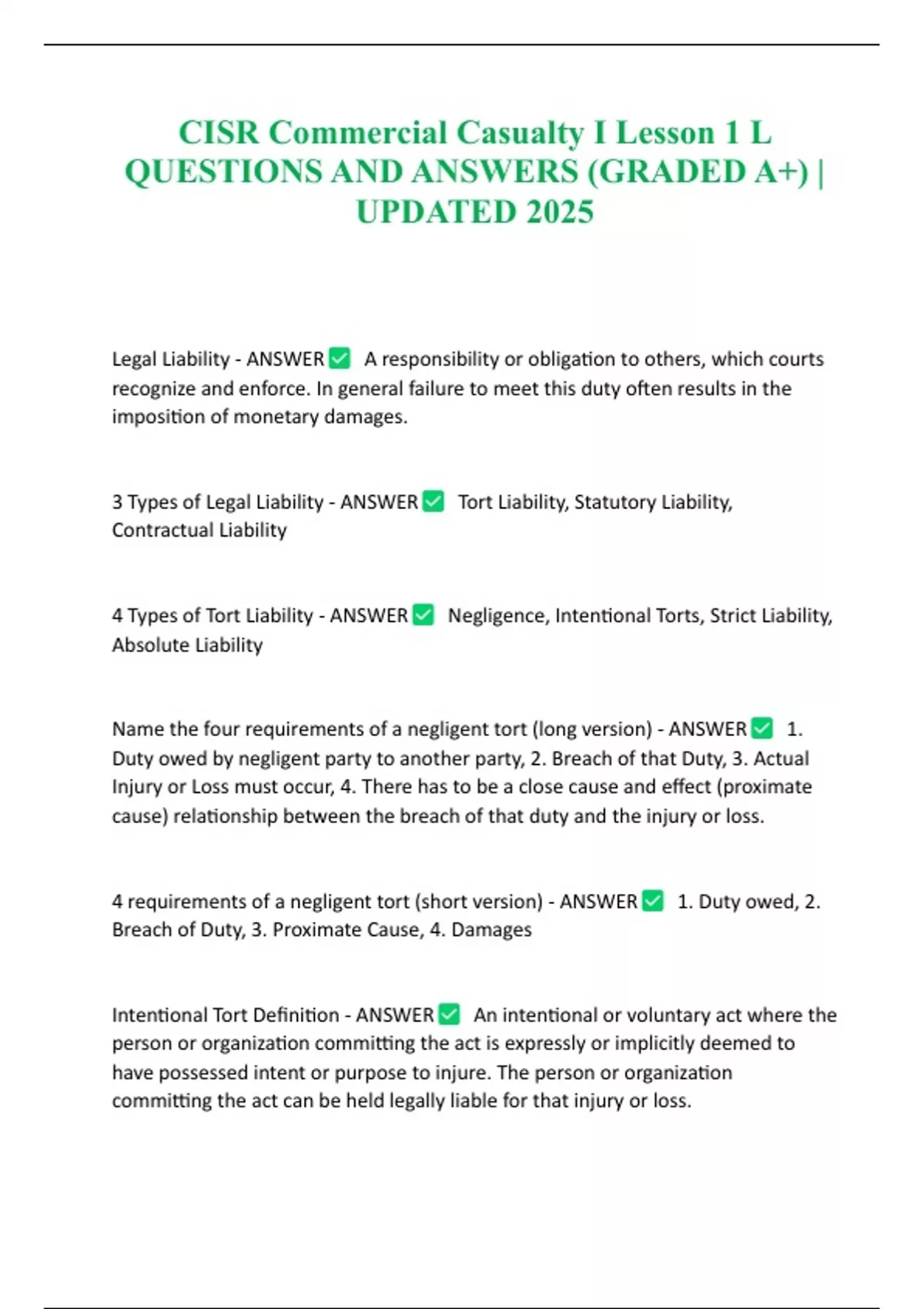 CISR Commercial Casualty I Lesson 1 L QUESTIONS AND ANSWERS (GRADED A+) | UPDATED 2025

Legal Liability - ANSWER ✅ A responsibility or obligation to others, which courts recognize and enforce. In general failure to meet this duty often results in the imposition of monetary damages.

3 Types of Legal Liability - ANSWER ✅ Tort Liability, Statutory Liability, Contractual Liability

4 Types of Tort Liability - ANSWER ✅ Negligence, Intentional Torts, Strict Liability, Absolute Liability

Name the four requirements of a negligent tort (long version) - ANSWER ✅ 1. Duty owed by negligent party to another party, 2. Breach of that Duty, 3. Actual Injury or Loss must occur, 4. There has to be a close cause and effect (proximate cause) relationship between the breach of that duty and the injury or loss.

4 requirements of a negligent tort (short version) - ANSWER ✅ 1. Duty owed, 2. Breach of Duty, 3. Proximate Cause, 4. Damages

Intentional Tort Definition - ANSWER ✅ An intentional or voluntary act where the person or organization committing the act is expressly or implicitly deemed to have possessed intent or purpose to injure. The person or organization committing the act can be held legally liable for that injury or loss.